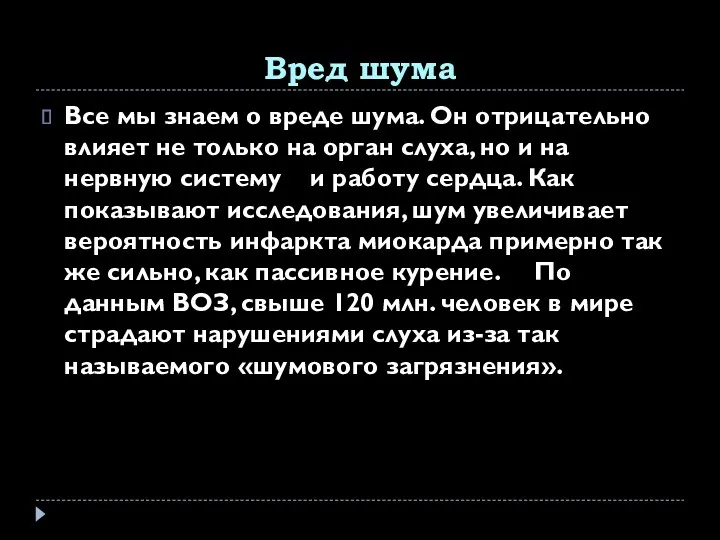 Вред шума

Все мы знаем о вреде шума. Он отрицательно влияет не только на орган слуха, но и на нервную систему и работу сердца. Как показывают исследования, шум увеличивает вероятность инфаркта миокарда примерно так же сильно, как пассивное курение. По данным ВОЗ, свыше 120 млн. человек в мире страдают нарушениями слуха из-за так называемого «шумового загрязнения».